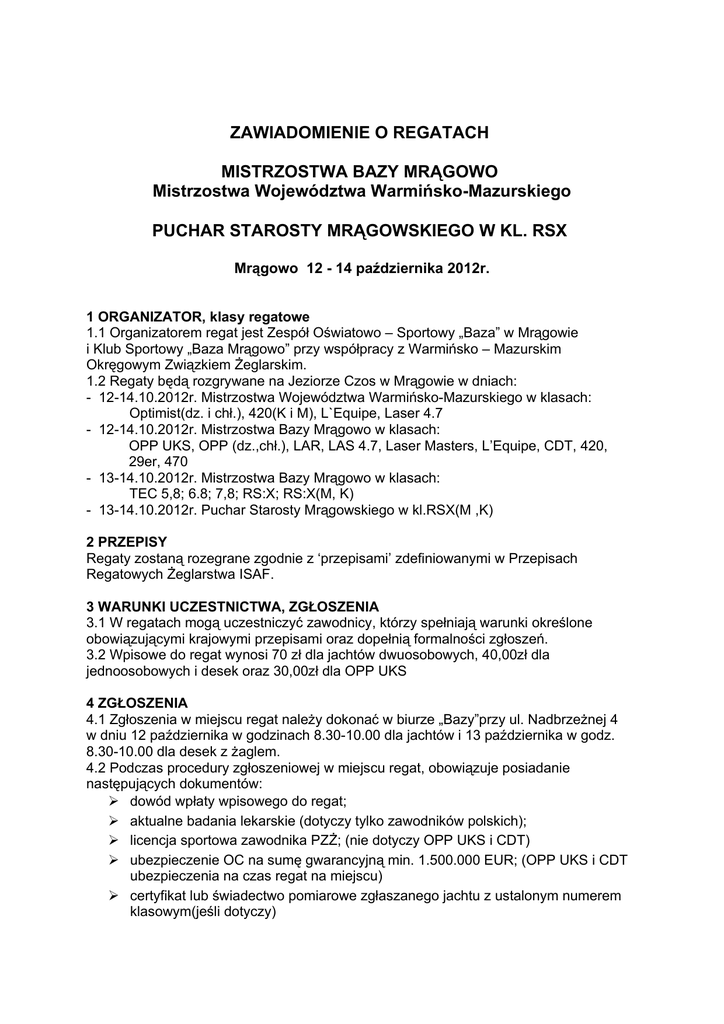 ZAWIADOMIENIE O REGATACH

MISTRZOSTWA BAZY MRĄGOWO
Mistrzostwa Województwa Warmińsko-Mazurskiego

PUCHAR STAROSTY MRĄGOWSKIEGO W KL. RSX

Mrągowo 12 - 14 października 2012r.

1 ORGANIZATOR, klasy regatowe
1.1 Organizatorem regat jest Zespół Oświatowo – Sportowy „Baza" w Mrągowie i Klub Sportowy „Baza Mrągowo" przy współpracy z Warmińsko – Mazurskim Okręgowym Związkiem Żeglarskim.
1.2 Regaty będą rozgrywane na Jeziorze Czos w Mrągowie w dniach:
- 12-14.10.2012r. Mistrzostwa Województwa Warmińsko-Mazurskiego w klasach: Optimist(dz. i chł.), 420(K i M), L`Equipe, Laser 4.7
- 12-14.10.2012r. Mistrzostwa Bazy Mrągowo w klasach: OPP UKS, OPP (dz.,chł.), LAR, LAS 4.7, Laser Masters, L'Equipe, CDT, 420, 29er, 470
- 13-14.10.2012r. Mistrzostwa Bazy Mrągowo w klasach: TEC 5,8; 6.8; 7,8; RS:X; RS:X(M, K)
- 13-14.10.2012r. Puchar Starosty Mrągowskiego w kl.RSX(M ,K)

2 PRZEPISY
Regaty zostaną rozegrane zgodnie z 'przepisami' zdefiniowanymi w Przepisach Regatowych Żeglarstwa ISAF.

3 WARUNKI UCZESTNICTWA, ZGŁOSZENIA
3.1 W regatach mogą uczestniczyć zawodnicy, którzy spełniają warunki określone obowiązującymi krajowymi przepisami oraz dopełnią formalności zgłoszeń.
3.2 Wpisowe do regat wynosi 70 zł dla jachtów dwuosobowych, 40,00zł dla jednoosobowych i desek oraz 30,00zł dla OPP UKS

4 ZGŁOSZENIA
4.1 Zgłoszenia w miejscu regat należy dokonać w biurze „Bazy"przy ul. Nadbrzeżnej 4 w dniu 12 października w godzinach 8.30-10.00 dla jachtów i 13 października w godz. 8.30-10.00 dla desek z żaglem.
4.2 Podczas procedury zgłoszeniowej w miejscu regat, obowiązuje posiadanie następujących dokumentów:
➢ dowód wpłaty wpisowego do regat;
➢ aktualne badania lekarskie (dotyczy tylko zawodników polskich);
➢ licencja sportowa zawodnika PZŻ; (nie dotyczy OPP UKS i CDT)
➢ ubezpieczenie OC na sumę gwarancyjną min. 1.500.000 EUR; (OPP UKS i CDT ubezpieczenia na czas regat na miejscu)
➢ certyfikat lub świadectwo pomiarowe zgłaszanego jachtu z ustalonym numerem klasowym(jeśli dotyczy)